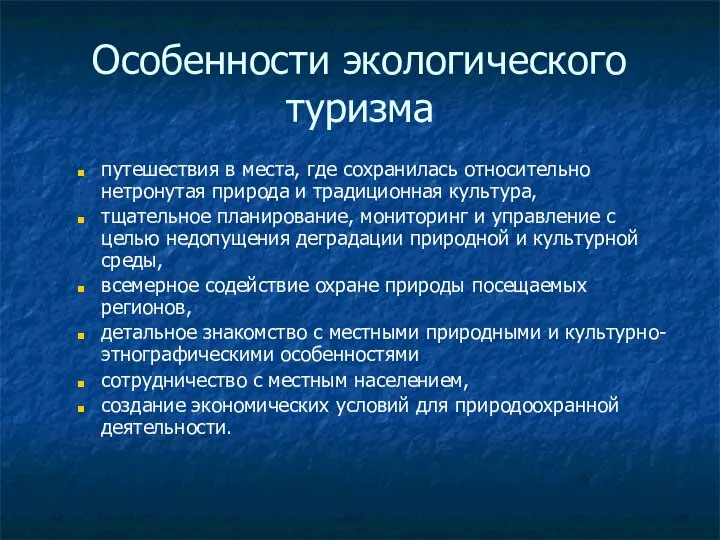 Особенности экологического туризма

- путешествия в места, где сохранилась относительно нетронутая природа и традиционная культура,
- тщательное планирование, мониторинг и управление с целью недопущения деградации природной и культурной среды,
- всемерное содействие охране природы посещаемых регионов,
- детальное знакомство с местными природными и культурно-этнографическими особенностями
- сотрудничество с местным населением,
- создание экономических условий для природоохранной деятельности.